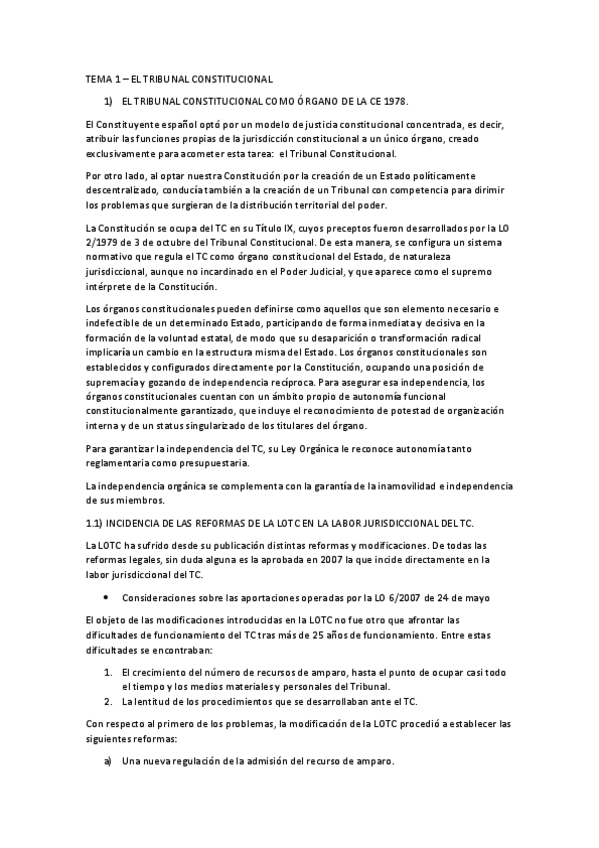 TEMA 1 – EL TRIBUNAL CONSTITUCIONAL

1) EL TRIBUNAL CONSTITUCIONAL COMO ÓRGANO DE LA CE 1978.

El Constituyente español optó por un modelo de justicia constitucional concentrada, es decir, atribuir las funciones propias de la jurisdicción constitucional a un único órgano, creado exclusivamente para acometer esta tarea: el Tribunal Constitucional.

Por otro lado, al optar nuestra Constitución por la creación de un Estado políticamente descentralizado, conducía también a la creación de un Tribunal con competencia para dirimir los problemas que surgieran de la distribución territorial del poder.

La Constitución se ocupa del TC en su Título IX, cuyos preceptos fueron desarrollados por la LO 2/1979 de 3 de octubre del Tribunal Constitucional. De esta manera, se configura un sistema normativo que regula el TC como órgano constitucional del Estado, de naturaleza jurisdiccional, aunque no incardinado en el Poder Judicial, y que aparece como el supremo intérprete de la Constitución.

Los órganos constitucionales pueden definirse como aquellos que son elemento necesario e indefectible de un determinado Estado, participando de forma inmediata y decisiva en la formación de la voluntad estatal, de modo que su desaparición o transformación radical implicaría un cambio en la estructura misma del Estado. Los órganos constitucionales son establecidos y configurados directamente por la Constitución, ocupando una posición de supremacía y gozando de independencia recíproca. Para asegurar esa independencia, los órganos constitucionales cuentan con un ámbito propio de autonomía funcional constitucionalmente garantizado, que incluye el reconocimiento de potestad de organización interna y de un status singularizado de los titulares del órgano.

Para garantizar la independencia del TC, su Ley Orgánica le reconoce autonomía tanto reglamentaria como presupuestaria.

La independencia orgánica se complementa con la garantía de la inamovilidad e independencia de sus miembros.

1.1) INCIDENCIA DE LAS REFORMAS DE LA LOTC EN LA LABOR JURISDICCIONAL DEL TC.

La LOTC ha sufrido desde su publicación distintas reformas y modificaciones. De todas las reformas legales, sin duda alguna es la aprobada en 2007 la que incide directamente en la labor jurisdiccional del TC.

• Consideraciones sobre las aportaciones operadas por la LO 6/2007 de 24 de mayo

El objeto de las modificaciones introducidas en la LOTC no fue otro que afrontar las dificultades de funcionamiento del TC tras más de 25 años de funcionamiento. Entre estas dificultades se encontraban:

1. El crecimiento del número de recursos de amparo, hasta el punto de ocupar casi todo el tiempo y los medios materiales y personales del Tribunal.
2. La lentitud de los procedimientos que se desarrollaban ante el TC.

Con respecto al primero de los problemas, la modificación de la LOTC procedió a establecer las siguientes reformas:

a) Una nueva regulación de la admisión del recurso de amparo.